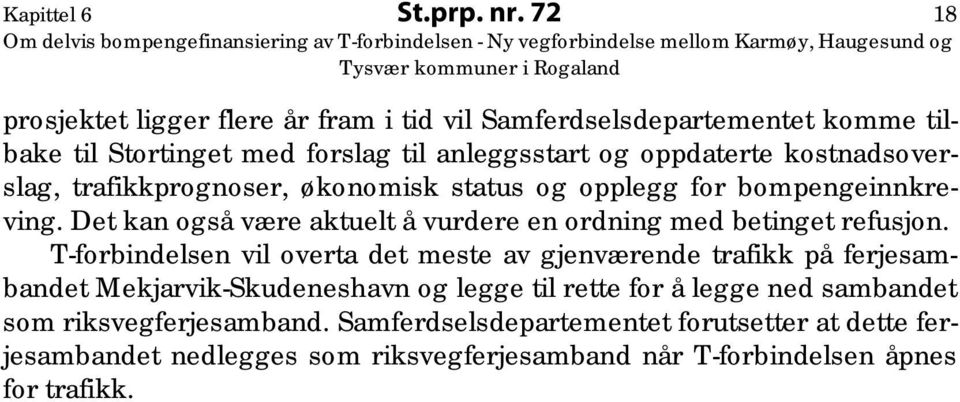 Kapittel 6 St.prp. nr. 72 18
Om delvis bompengefinansiering av T-forbindelsen - Ny vegforbindelse mellom Karmøy, Haugesund og Tysvær kommuner i Rogaland

prosjektet ligger flere år fram i tid vil Samferdselsdepartementet komme tilbake til Stortinget med forslag til anleggsstart og oppdaterte kostnadsoverslag, trafikkprognoser, økonomisk status og opplegg for bompengeinnkreving. Det kan også være aktuelt å vurdere en ordning med betinget refusjon.

T-forbindelsen vil overta det meste av gjenværende trafikk på ferjesambandet Mekjarvik-Skudeneshavn og legge til rette for å legge ned sambandet som riksvegferjesamband. Samferdselsdepartementet forutsetter at dette ferjesambandet nedlegges som riksvegferjesamband når T-forbindelsen åpnes for trafikk.